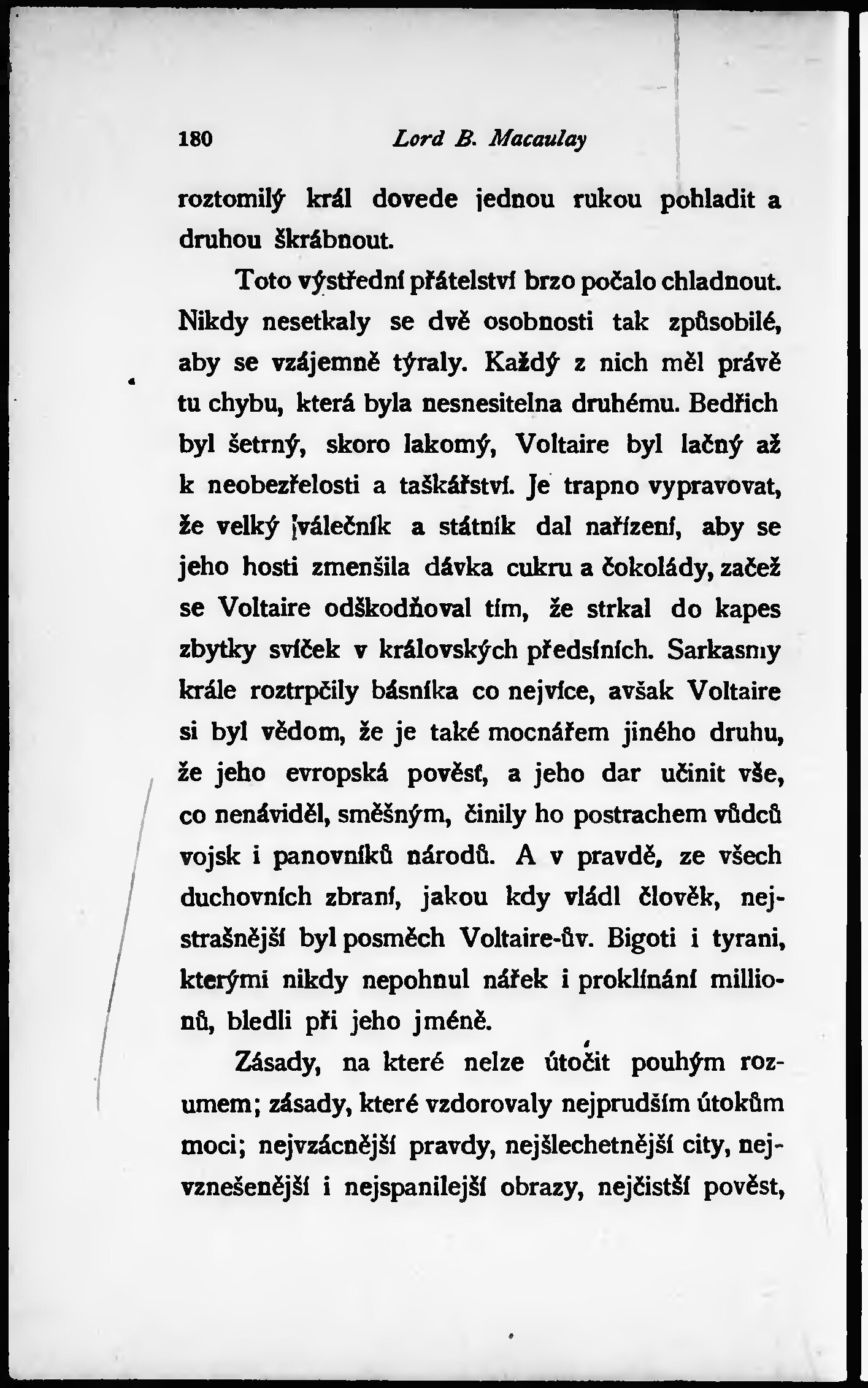 180 Lord B. Macaulay

roztomilý král dovede jednou rukou pohladit a druhou škrábnout.

Toto výstřední přátelství brzo počalo chladnout. Nikdy nesetkaly se dvě osobnosti tak způsobilé, aby se vzájemně týraly. Každý z nich měl právě tu chybu, která byla nesnesitelna druhému. Bedřich byl šetrný, skoro lakomý, Voltaire byl lačný až k neobezřelosti a taškářství. Je trapno vypravovat, že velký válečník a státník dal nařízení, aby se jeho hosti zmenšila dávka cukru a čokolády, začež se Voltaire odškodňoval tím, že strkal do kapes zbytky svíček v královských předsíních. Sarkasmy krále roztrpčily básníka co nejvíce, avšak Voltaire si byl vědom, že je také mocnářem jiného druhu, že jeho evropská pověsť, a jeho dar učinit vše, co nenáviděl, směšným, činily ho postrachem vůdců vojsk i panovníků národů. A v pravdě, ze všech duchovních zbraní, jakou kdy vládl člověk, nejstrašnější byl posměch Voltaire-ův. Bigoti i tyrani, kterými nikdy nepohnul nářek i proklínání millionů, bledli při jeho jméně.

Zásady, na které nelze útočit pouhým rozumem; zásady, které vzdorovaly nejprudším útokům moci; nejvzácnější pravdy, nejšlechetnější city, nejvznešenější i nejspanilejší obrazy, nejčistší pověst,